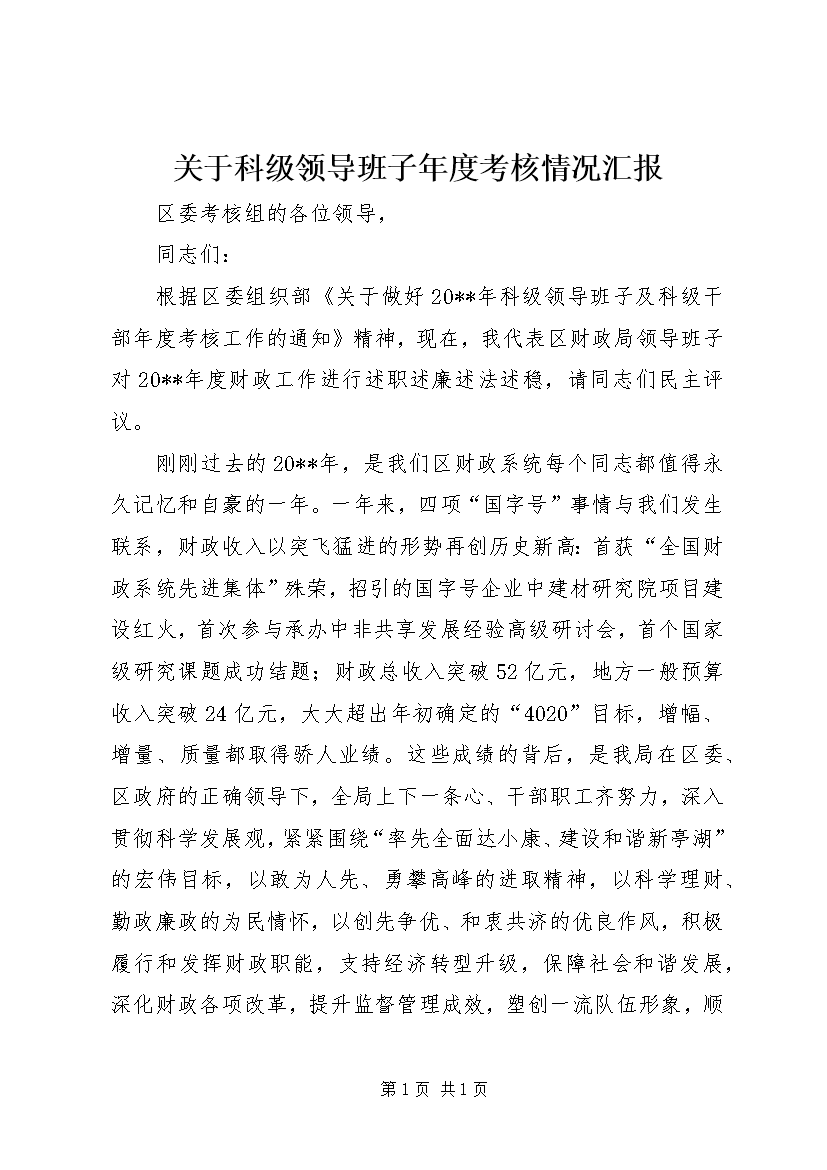 关于科级领导班子年度考核情况汇报

区委考核组的各位领导，

同志们：

根据区委组织部《关于做好20**年科级领导班子及科级干部年度考核工作的通知》精神，现在，我代表区财政局领导班子对20**年度财政工作进行述职述廉述法述稳，请同志们民主评议。

刚刚过去的20**年，是我们区财政系统每个同志都值得永久记忆和自豪的一年。一年来，四项“国字号”事情与我们发生联系，财政收入以突飞猛进的形势再创历史新高：首获“全国财政系统先进集体”殊荣，招引的国字号企业中建材研究院项目建设红火，首次参与承办中非共享发展经验高级研讨会，首个国家级研究课题成功结题；财政总收入突破52亿元，地方一般预算收入突破24亿元，大大超出年初确定的“4020”目标，增幅、增量、质量都取得骄人业绩。这些成绩的背后，是我局在区委、区政府的正确领导下，全局上下一条心、干部职工齐努力，深入贯彻科学发展观，紧紧围绕“率先全面达小康、建设和谐新亭湖”的宏伟目标，以敢为人先、勇攀高峰的进取精神，以科学理财、勤政廉政的为民情怀，以创先争优、和衷共济的优良作风，积极履行和发挥财政职能，支持经济转型升级，保障社会和谐发展，深化财政各项改革，提升监督管理成效，塑创一流队伍形象，顺

第1页 共1页